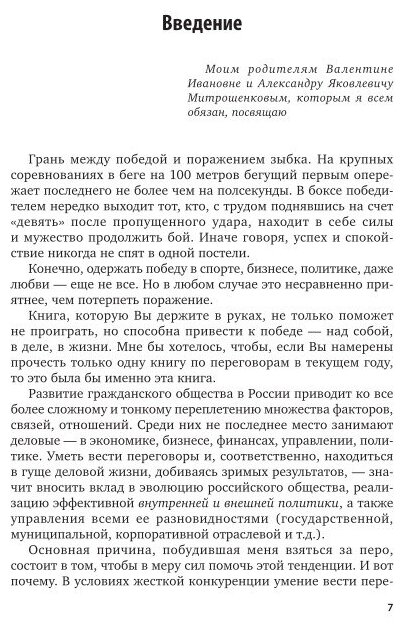 Введение

Моим родителям Валентине Ивановне и Александру Яковлевичу Митрошенковым, которым я всем обязан, посвящаю

Грань между победой и поражением зыбка. На крупных соревнованиях в беге на 100 метров бегущий первым опережает последнего не более чем на полсекунды. В боксе победителем нередко выходит тот, кто, с трудом поднявшись на счет «девять» после пропущенного удара, находит в себе силы и мужество продолжить бой. Иначе говоря, успех и спокойствие никогда не спят в одной постели.

Конечно, одержать победу в спорте, бизнесе, политике, даже любви — еще не все. Но в любом случае это несравненно приятнее, чем потерпеть поражение.

Книга, которую Вы держите в руках, не только поможет не проиграть, но способна привести к победе — над собой, в деле, в жизни. Мне бы хотелось, чтобы, если Вы намерены прочесть только одну книгу по переговорам в текущем году, то это была бы именно эта книга.

Развитие гражданского общества в России приводит ко все более сложному и тонкому переплетению множества факторов, связей, отношений. Среди них не последнее место занимают деловые — в экономике, бизнесе, финансах, управлении, политике. Уметь вести переговоры и, соответственно, находиться в гуще деловой жизни, добиваясь зримых результатов, — значит вносить вклад в эволюцию российского общества, реализацию эффективной внутренней и внешней политики, а также управления всеми ее разновидностями (государственной, муниципальной, корпоративной отраслевой и т.д.).

Основная причина, побудившая меня взяться за перо, состоит в том, чтобы в меру сил помочь этой тенденции. И вот почему. В условиях жесткой конкуренции умение вести пере-

7